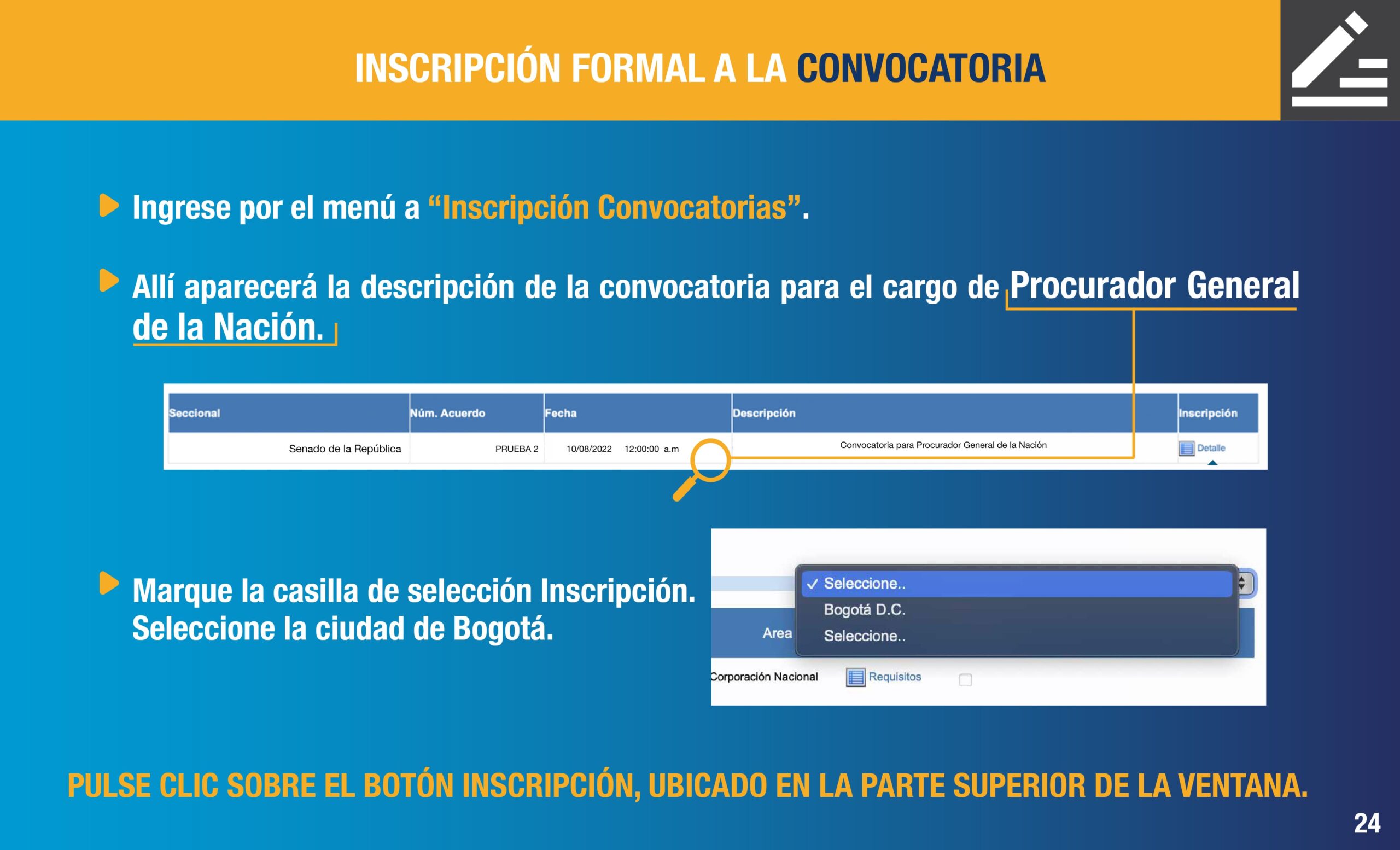 INSCRIPCIÓN FORMAL A LA CONVOCATORIA

Ingrese por el menú a "Inscripción Convocatorias".

Allí aparecerá la descripción de la convocatoria para el cargo de Procurador General de la Nación.

| Seccional | Núm. Acuerdo | Fecha | Descripción | Inscripción |
|---|---|---|---|---|
| Senado de la República | PRUEBA 2 | 10/08/2022 12:00:00 a.m | Convocatoria para Procurador General de la Nación | Detalle |

Marque la casilla de selección Inscripción. Seleccione la ciudad de Bogotá.

✓ Seleccione..
Bogotá D.C.
Seleccione..
Area
Corporación Nacional
Requisitos
☐

PULSE CLIC SOBRE EL BOTÓN INSCRIPCIÓN, UBICADO EN LA PARTE SUPERIOR DE LA VENTANA.

24